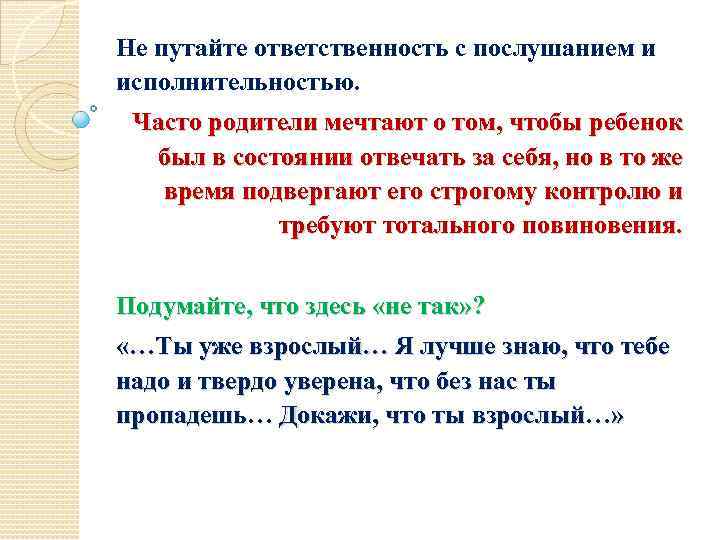 Не путайте ответственность с послушанием и исполнительностью.

Часто родители мечтают о том, чтобы ребенок был в состоянии отвечать за себя, но в то же время подвергают его строгому контролю и требуют тотального повиновения.

Подумайте, что здесь «не так»?

«…Ты уже взрослый… Я лучше знаю, что тебе надо и твердо уверена, что без нас ты пропадешь… Докажи, что ты взрослый…»